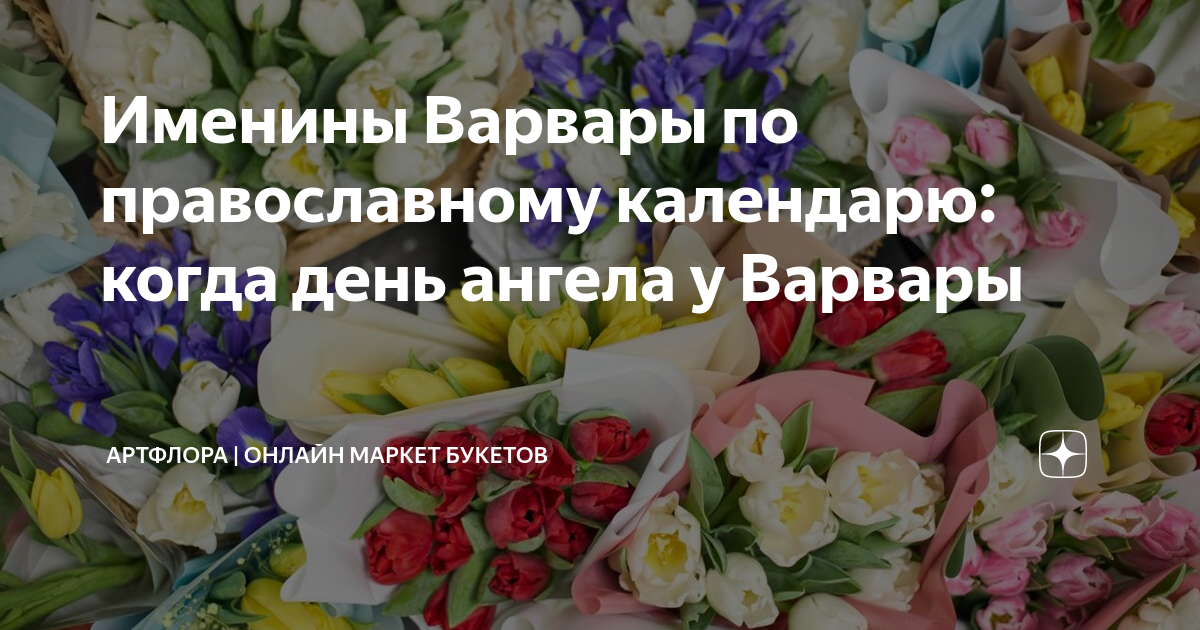 Именины Варвары по православному календарю: когда день ангела у Варвары

АРТФЛОРА | ОНЛАЙН МАРКЕТ БУКЕТОВ